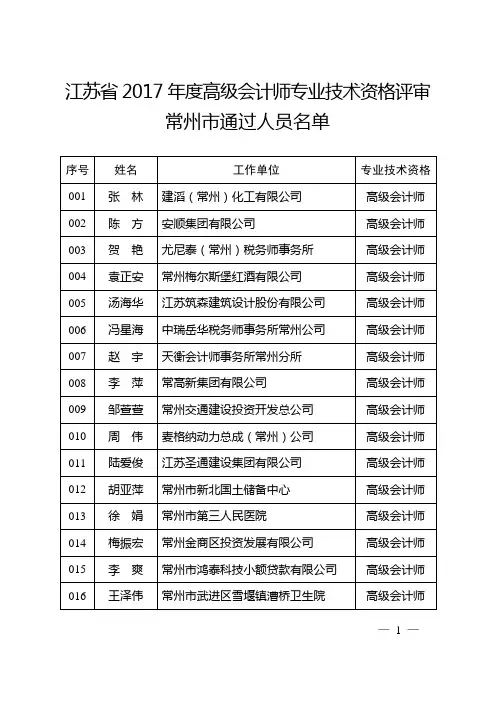 江苏省 2017 年度高级会计师专业技术资格评审
常州市通过人员名单

| 序号 | 姓名 | 工作单位 | 专业技术资格 |
|---|---|---|---|
| 001 | 张　林 | 建滔（常州）化工有限公司 | 高级会计师 |
| 002 | 陈　方 | 安顺集团有限公司 | 高级会计师 |
| 003 | 贺　艳 | 尤尼泰（常州）税务师事务所 | 高级会计师 |
| 004 | 袁正安 | 常州梅尔斯堡红酒有限公司 | 高级会计师 |
| 005 | 汤海华 | 江苏筑森建筑设计股份有限公司 | 高级会计师 |
| 006 | 冯星海 | 中瑞岳华税务师事务所常州公司 | 高级会计师 |
| 007 | 赵　宇 | 天衡会计师事务所常州分所 | 高级会计师 |
| 008 | 李　萍 | 常高新集团有限公司 | 高级会计师 |
| 009 | 邹萱萱 | 常州交通建设投资开发总公司 | 高级会计师 |
| 010 | 周　伟 | 麦格纳动力总成（常州）公司 | 高级会计师 |
| 011 | 陆爱俊 | 江苏圣通建设集团有限公司 | 高级会计师 |
| 012 | 胡亚萍 | 常州市新北国土储备中心 | 高级会计师 |
| 013 | 徐　娟 | 常州市第三人民医院 | 高级会计师 |
| 014 | 梅振宏 | 常州金商区投资发展有限公司 | 高级会计师 |
| 015 | 李　爽 | 常州市鸿泰科技小额贷款有限公司 | 高级会计师 |
| 016 | 王泽伟 | 常州市武进区雪堰镇漕桥卫生院 | 高级会计师 |

— 1 —